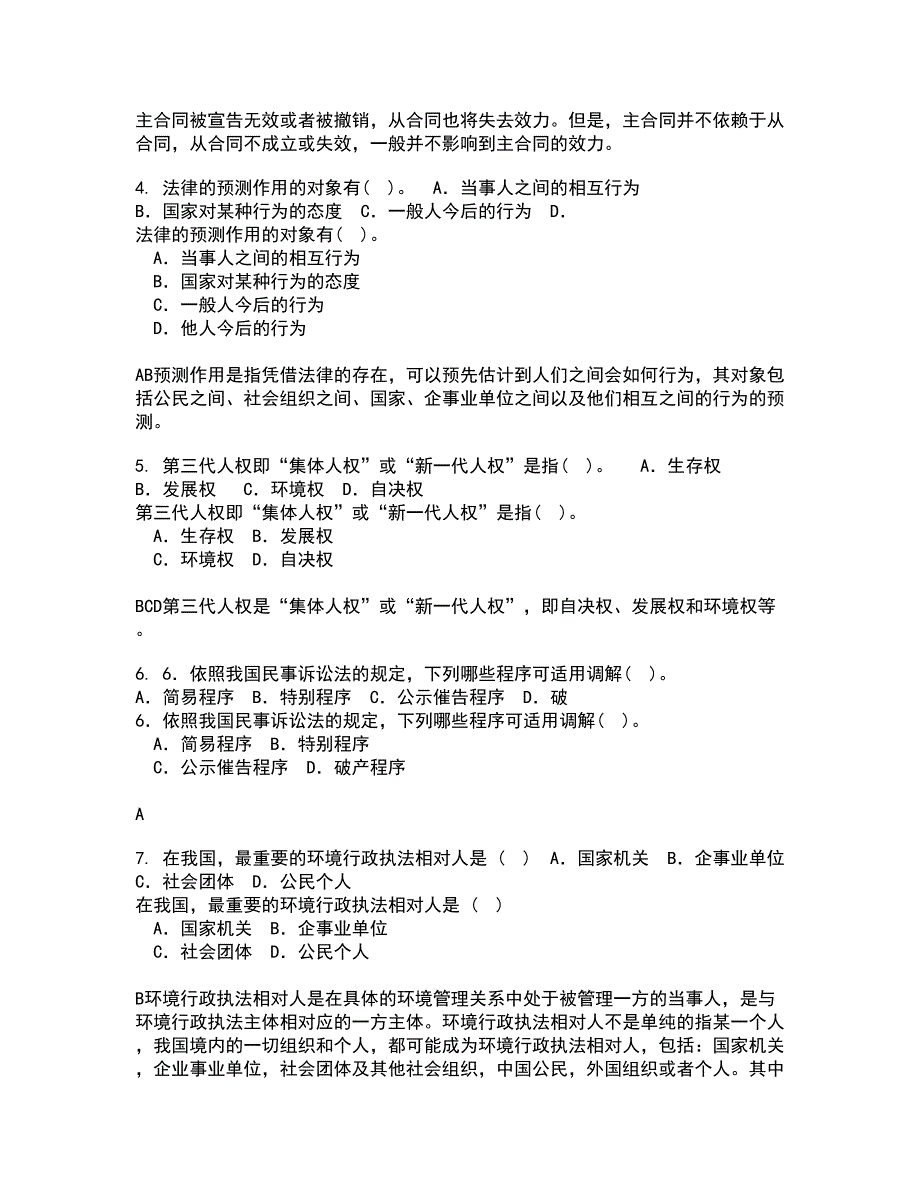 主合同被宣告无效或者被撤销，从合同也将失去效力。但是，主合同并不依赖于从合同，从合同不成立或失效，一般并不影响到主合同的效力。

4. 法律的预测作用的对象有（ ）。 A．当事人之间的相互行为 B．国家对某种行为的态度 C．一般人今后的行为 D．
法律的预测作用的对象有（ ）。
A．当事人之间的相互行为
B．国家对某种行为的态度
C．一般人今后的行为
D．他人今后的行为

AB预测作用是指凭借法律的存在，可以预先估计到人们之间会如何行为，其对象包括公民之间、社会组织之间、国家、企事业单位之间以及他们相互之间的行为的预测。

5. 第三代人权即“集体人权”或“新一代人权”是指（ ）。 A．生存权 B．发展权 C．环境权 D．自决权
第三代人权即“集体人权”或“新一代人权”是指（ ）。
A．生存权 B．发展权
C．环境权 D．自决权

BCD第三代人权是“集体人权”或“新一代人权”，即自决权、发展权和环境权等。

6. 6．依照我国民事诉讼法的规定，下列哪些程序可适用调解（ ）。 A．简易程序 B．特别程序 C．公示催告程序 D．破
6．依照我国民事诉讼法的规定，下列哪些程序可适用调解（ ）。
A．简易程序 B．特别程序
C．公示催告程序 D．破产程序

A

7. 在我国，最重要的环境行政执法相对人是（ ） A．国家机关 B．企事业单位 C．社会团体 D．公民个人
在我国，最重要的环境行政执法相对人是（ ）
A．国家机关 B．企事业单位
C．社会团体 D．公民个人

B环境行政执法相对人是在具体的环境管理关系中处于被管理一方的当事人，是与环境行政执法主体相对应的一方主体。环境行政执法相对人不是单纯的指某一个人，我国境内的一切组织和个人，都可能成为环境行政执法相对人，包括：国家机关，企业事业单位，社会团体及其他社会组织，中国公民，外国组织或者个人。其中